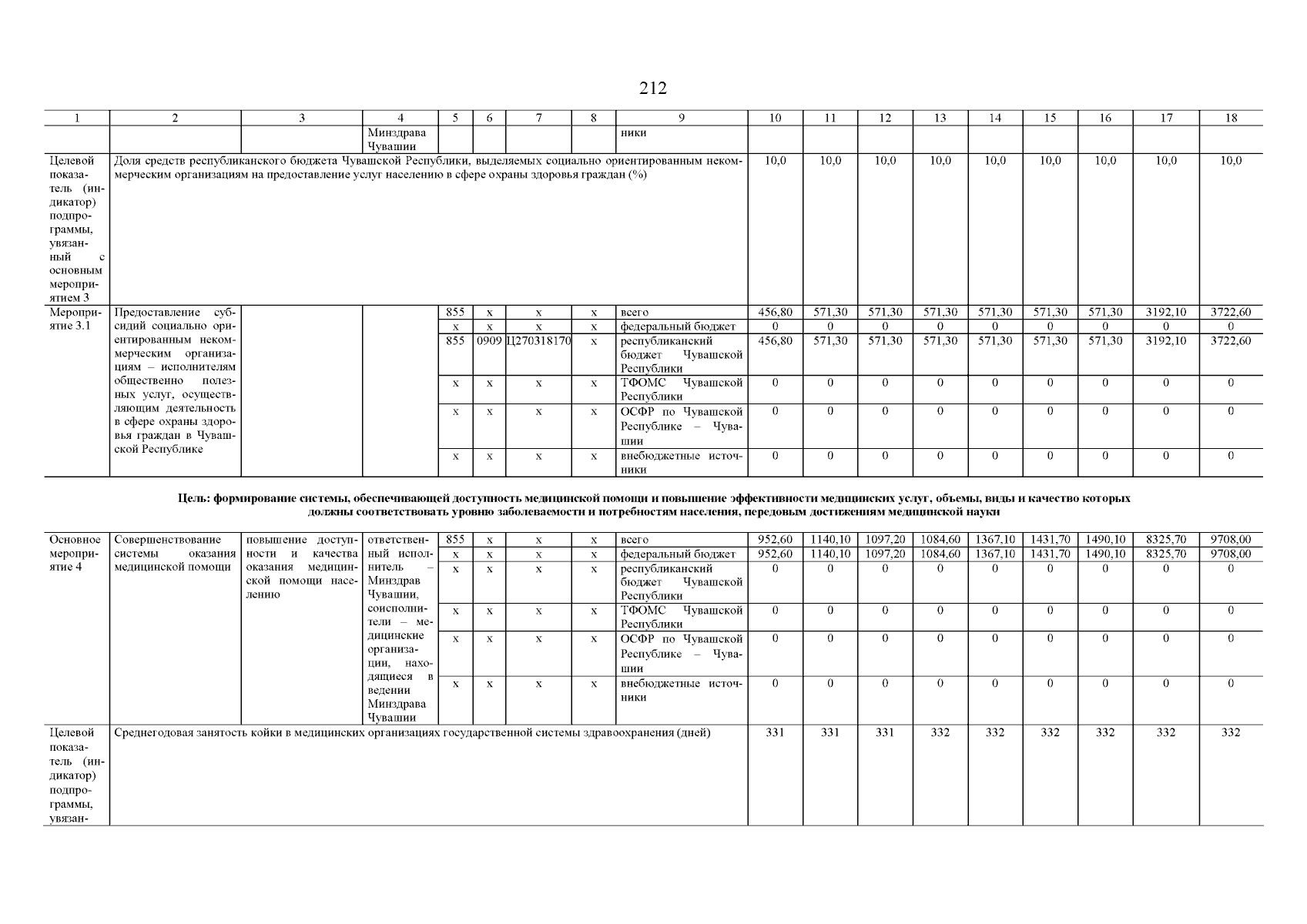 212

| 1 | 2 | 3 | 4 | 5 | 6 | 7 | 8 | 9 | 10 | 11 | 12 | 13 | 14 | 15 | 16 | 17 | 18 |
|---|---|---|---|---|---|---|---|---|---|---|---|---|---|---|---|---|---|
| | | | Минздрава Чувашии | | | | | ники | | | | | | | | | |
| Целевой показатель (индикатор) подпрограммы, увязанный с основным мероприятием 3 | Доля средств республиканского бюджета Чувашской Республики, выделяемых социально ориентированным некоммерческим организациям на предоставление услуг населению в сфере охраны здоровья граждан (%) | | | | | | | | 10,0 | 10,0 | 10,0 | 10,0 | 10,0 | 10,0 | 10,0 | 10,0 | 10,0 |
| Мероприятие 3.1 | Предоставление субсидий социально ориентированным некоммерческим организациям – исполнителям общественно полезных услуг, осуществляющим деятельность в сфере охраны здоровья граждан в Чувашской Республике | | | 855 | x | x | x | всего | 456,80 | 571,30 | 571,30 | 571,30 | 571,30 | 571,30 | 571,30 | 3192,10 | 3722,60 |
| | | | | x | x | x | x | федеральный бюджет | 0 | 0 | 0 | 0 | 0 | 0 | 0 | 0 | 0 |
| | | | | 855 | 0909 | Ц270318170 | x | республиканский бюджет Чувашской Республики | 456,80 | 571,30 | 571,30 | 571,30 | 571,30 | 571,30 | 571,30 | 3192,10 | 3722,60 |
| | | | | x | x | x | x | ТФОМС Чувашской Республики | 0 | 0 | 0 | 0 | 0 | 0 | 0 | 0 | 0 |
| | | | | x | x | x | x | ОСФР по Чувашской Республике – Чувашии | 0 | 0 | 0 | 0 | 0 | 0 | 0 | 0 | 0 |
| | | | | x | x | x | x | внебюджетные источники | 0 | 0 | 0 | 0 | 0 | 0 | 0 | 0 | 0 |

Цель: формирование системы, обеспечивающей доступность медицинской помощи и повышение эффективности медицинских услуг, объемы, виды и качество которых должны соответствовать уровню заболеваемости и потребностям населения, передовым достижениям медицинской науки

| | | | | | | | | | | | | | | | | | |
|---|---|---|---|---|---|---|---|---|---|---|---|---|---|---|---|---|---|
| Основное мероприятие 4 | Совершенствование системы оказания медицинской помощи | повышение доступности и качества оказания медицинской помощи населению | ответственный исполнитель – Минздрав Чувашии, соисполнители – медицинские организации, находящиеся в ведении Минздрава Чувашии | 855 | x | x | x | всего | 952,60 | 1140,10 | 1097,20 | 1084,60 | 1367,10 | 1431,70 | 1490,10 | 8325,70 | 9708,00 |
| | | | | x | x | x | x | федеральный бюджет | 952,60 | 1140,10 | 1097,20 | 1084,60 | 1367,10 | 1431,70 | 1490,10 | 8325,70 | 9708,00 |
| | | | | x | x | x | x | республиканский бюджет Чувашской Республики | 0 | 0 | 0 | 0 | 0 | 0 | 0 | 0 | 0 |
| | | | | x | x | x | x | ТФОМС Чувашской Республики | 0 | 0 | 0 | 0 | 0 | 0 | 0 | 0 | 0 |
| | | | | x | x | x | x | ОСФР по Чувашской Республике – Чувашии | 0 | 0 | 0 | 0 | 0 | 0 | 0 | 0 | 0 |
| | | | | x | x | x | x | внебюджетные источники | 0 | 0 | 0 | 0 | 0 | 0 | 0 | 0 | 0 |
| Целевой показатель (индикатор) подпрограммы, увязан- | Среднегодовая занятость койки в медицинских организациях государственной системы здравоохранения (дней) | | | | | | | | 331 | 331 | 331 | 332 | 332 | 332 | 332 | 332 | 332 |